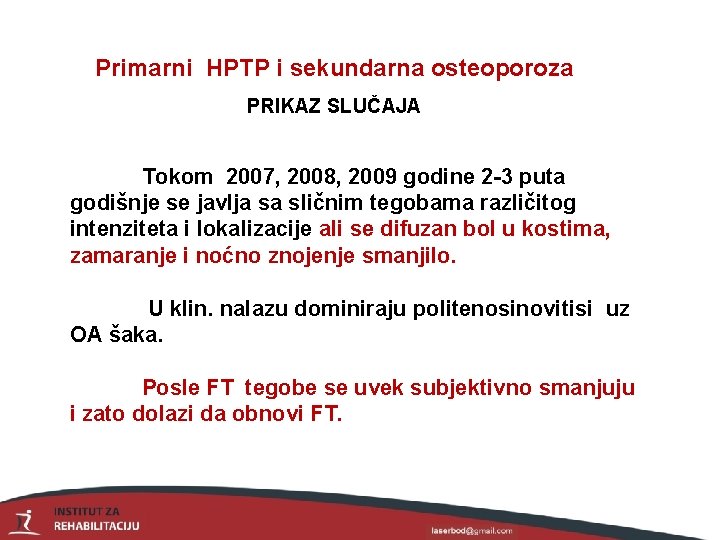 Primarni HPTP i sekundarna osteoporoza

PRIKAZ SLUČAJA

Tokom 2007, 2008, 2009 godine 2-3 puta godišnje se javlja sa sličnim tegobama različitog intenziteta i lokalizacije ali se difuzan bol u kostima, zamaranje i noćno znojenje smanjilo.

U klin. nalazu dominiraju politenosinovitisi uz OA šaka.

Posle FT tegobe se uvek subjektivno smanjuju i zato dolazi da obnovi FT.

INSTITUT ZA REHABILITACIJU

laserbod@gmail.com